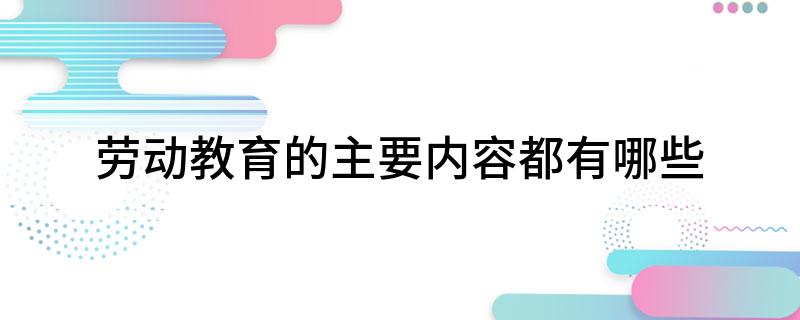 劳动教育的主要内容都有哪些